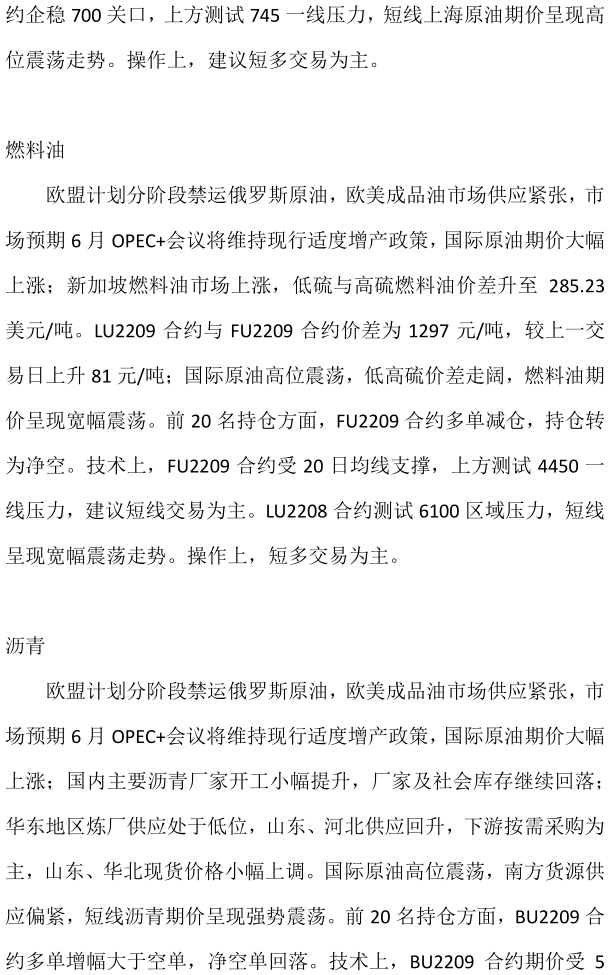 约企稳 700 关口，上方测试 745 一线压力，短线上海原油期价呈现高位震荡走势。操作上，建议短多交易为主。

燃料油

欧盟计划分阶段禁运俄罗斯原油，欧美成品油市场供应紧张，市场预期 6 月 OPEC+会议将维持现行适度增产政策，国际原油期价大幅上涨；新加坡燃料油市场上涨，低硫与高硫燃料油价差升至 285.23 美元/吨。LU2209 合约与 FU2209 合约价差为 1297 元/吨，较上一交易日上升 81 元/吨；国际原油高位震荡，低高硫价差走阔，燃料油期价呈现宽幅震荡。前 20 名持仓方面，FU2209 合约多单减仓，持仓转为净空。技术上，FU2209 合约受 20 日均线支撑，上方测试 4450 一线压力，建议短线交易为主。LU2208 合约测试 6100 区域压力，短线呈现宽幅震荡走势。操作上，短多交易为主。

沥青

欧盟计划分阶段禁运俄罗斯原油，欧美成品油市场供应紧张，市场预期 6 月 OPEC+会议将维持现行适度增产政策，国际原油期价大幅上涨；国内主要沥青厂家开工小幅提升，厂家及社会库存继续回落；华东地区炼厂供应处于低位，山东、河北供应回升，下游按需采购为主，山东、华北现货价格小幅上调。国际原油高位震荡，南方货源供应偏紧，短线沥青期价呈现强势震荡。前 20 名持仓方面，BU2209 合约多单增幅大于空单，净空单回落。技术上，BU2209 合约期价受 5